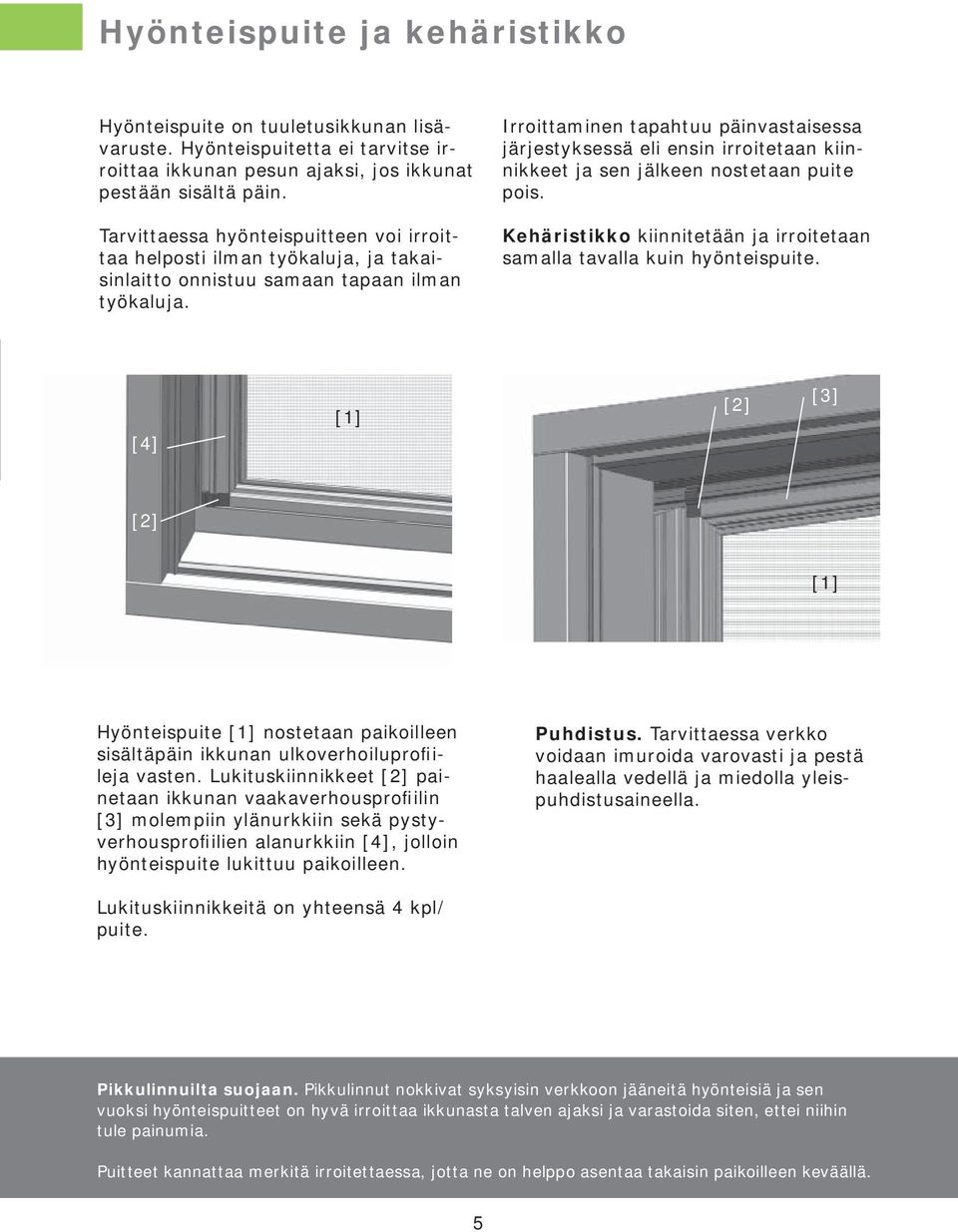 Hyönteispuite ja kehäristikko

Hyönteispuite on tuuletusikkunan lisävaruste. Hyönteispuitetta ei tarvitse irroittaa ikkunan pesun ajaksi, jos ikkunat pestään sisältä päin.

Tarvittaessa hyönteispuitteen voi irroittaa helposti ilman työkaluja, ja takaisinlaitto onnistuu samaan tapaan ilman työkaluja.

Irroittaminen tapahtuu päinvastaisessa järjestyksessä eli ensin irroitetaan kiinnikkeet ja sen jälkeen nostetaan puite pois.

Kehäristikko kiinnitetään ja irroitetaan samalla tavalla kuin hyönteispuite.

[4]

[1]

[2]

[2]

[3]

[1]

Hyönteispuite [1] nostetaan paikoilleen sisältäpäin ikkunan ulkoverhoiluprofiileja vasten. Lukituskiinnikkeet [2] painetaan ikkunan vaakaverhousprofiilin [3] molempiin ylänurkkiin sekä pystyverhousprofiilien alanurkkiin [4], jolloin hyönteispuite lukittuu paikoilleen.

Lukituskiinnikkeitä on yhteensä 4 kpl/puite.

Puhdistus. Tarvittaessa verkko voidaan imuroida varovasti ja pestä haalealla vedellä ja miedolla yleispuhdistusaineella.

Pikkulinnuilta suojaan. Pikkulinnut nokkivat syksyisin verkkoon jääneitä hyönteisiä ja sen vuoksi hyönteispuitteet on hyvä irroittaa ikkunasta talven ajaksi ja varastoida siten, ettei niihin tule painumia.

Puitteet kannattaa merkitä irroitettaessa, jotta ne on helppo asentaa takaisin paikoilleen keväällä.

5